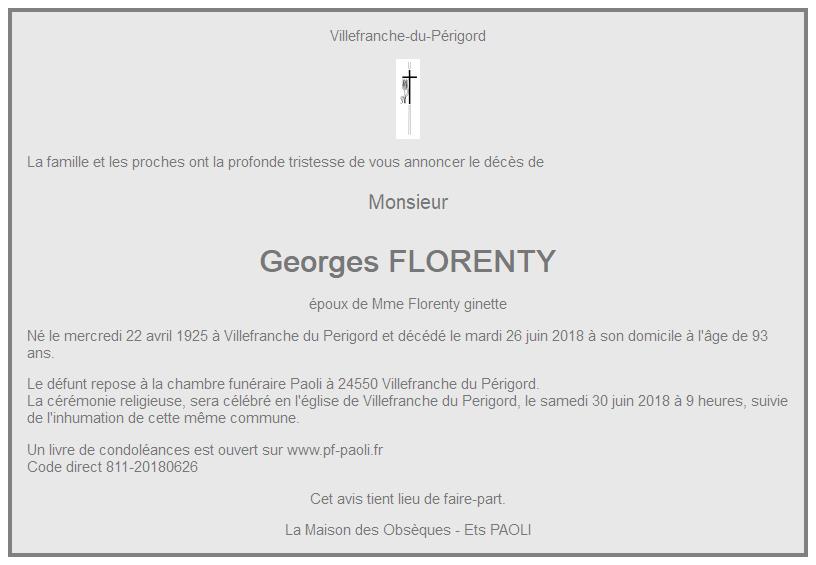 Villefranche-du-Périgord

La famille et les proches ont la profonde tristesse de vous annoncer le décès de

Monsieur

Georges FLORENTY

époux de Mme Florenty ginette

Né le mercredi 22 avril 1925 à Villefranche du Perigord et décédé le mardi 26 juin 2018 à son domicile à l'âge de 93 ans.

Le défunt repose à la chambre funéraire Paoli à 24550 Villefranche du Périgord.
La cérémonie religieuse, sera célébré en l'église de Villefranche du Perigord, le samedi 30 juin 2018 à 9 heures, suivie de l'inhumation de cette même commune.

Un livre de condoléances est ouvert sur www.pf-paoli.fr
Code direct 811-20180626

Cet avis tient lieu de faire-part.

La Maison des Obsèques - Ets PAOLI